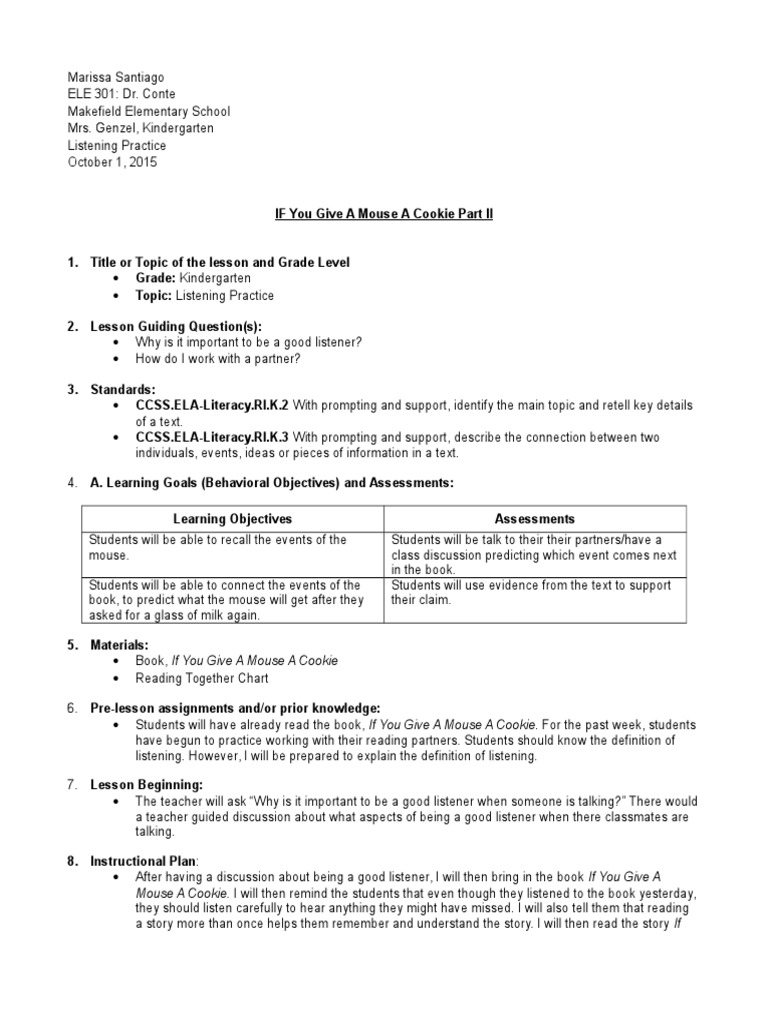 Marissa Santiago
ELE 301: Dr. Conte
Makefield Elementary School
Mrs. Genzel, Kindergarten
Listening Practice
October 1, 2015

IF You Give A Mouse A Cookie Part II

1. Title or Topic of the lesson and Grade Level
• Grade: Kindergarten
• Topic: Listening Practice

2. Lesson Guiding Question(s):
• Why is it important to be a good listener?
• How do I work with a partner?

3. Standards:
• CCSS.ELA-Literacy.RI.K.2 With prompting and support, identify the main topic and retell key details of a text.
• CCSS.ELA-Literacy.RI.K.3 With prompting and support, describe the connection between two individuals, events, ideas or pieces of information in a text.

4. A. Learning Goals (Behavioral Objectives) and Assessments:

| Learning Objectives | Assessments |
|---|---|
| Students will be able to recall the events of the mouse. | Students will be talk to their their partners/have a class discussion predicting which event comes next in the book. |
| Students will be able to connect the events of the book, to predict what the mouse will get after they asked for a glass of milk again. | Students will use evidence from the text to support their claim. |

5. Materials:
• Book, If You Give A Mouse A Cookie
• Reading Together Chart

6. Pre-lesson assignments and/or prior knowledge:
• Students will have already read the book, If You Give A Mouse A Cookie. For the past week, students have begun to practice working with their reading partners. Students should know the definition of listening. However, I will be prepared to explain the definition of listening.

7. Lesson Beginning:
• The teacher will ask "Why is it important to be a good listener when someone is talking?" There would a teacher guided discussion about what aspects of being a good listener when there classmates are talking.

8. Instructional Plan:
• After having a discussion about being a good listener, I will then bring in the book If You Give A Mouse A Cookie. I will then remind the students that even though they listened to the book yesterday, they should listen carefully to hear anything they might have missed. I will also tell them that reading a story more than once helps them remember and understand the story. I will then read the story If